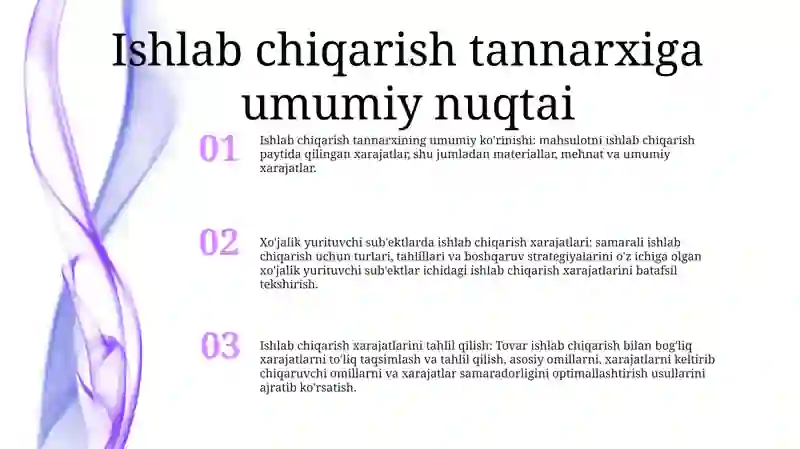 Ishlab chiqarish tannarxiga umumiy nuqtai

01

Ishlab chiqarish tannarxining umumiy ko'rinishi: mahsulotni ishlab chiqarish paytida qilingan xarajatlar, shu jumladan materiallar, mehnat va umumiy xarajatlar.

02

Xo'jalik yurituvchi sub'ektlarda ishlab chiqarish xarajatlari: samarali ishlab chiqarish uchun turlari, tahlillari va boshqaruv strategiyalarini o'z ichiga olgan xo'jalik yurituvchi sub'ektlar ichidagi ishlab chiqarish xarajatlarini batafsil tekshirish.

03

Ishlab chiqarish xarajatlarini tahlil qilish: Tovar ishlab chiqarish bilan bog'liq xarajatlarni to'liq taqsimlash va tahlil qilish, asosiy omillarni, xarajatlarni keltirib chiqaruvchi omillarni va xarajatlar samaradorligini optimallashtirish usullarini ajratib ko'rsatish.